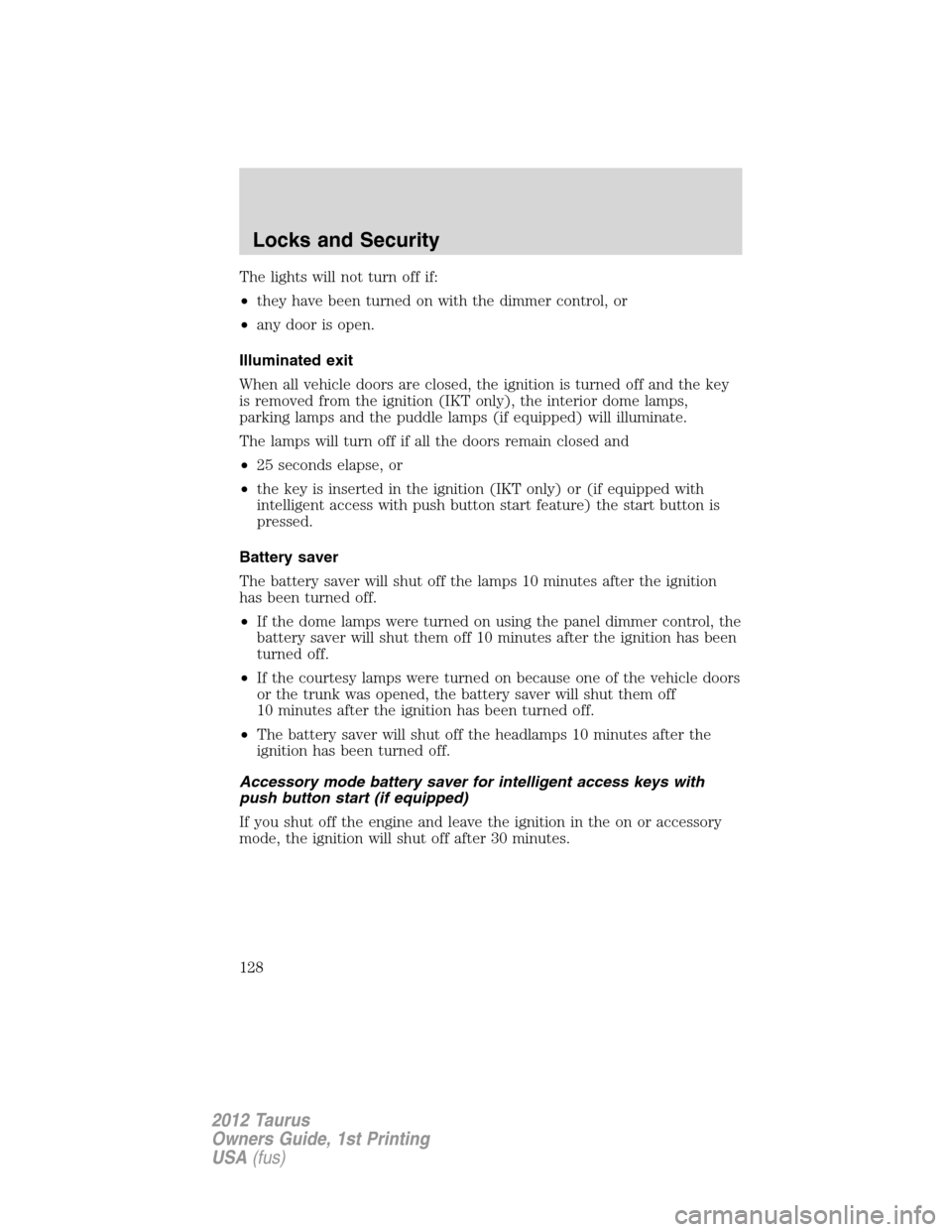 Locks and Security

The lights will not turn off if:

• they have been turned on with the dimmer control, or

• any door is open.

Illuminated exit

When all vehicle doors are closed, the ignition is turned off and the key is removed from the ignition (IKT only), the interior dome lamps, parking lamps and the puddle lamps (if equipped) will illuminate.

The lamps will turn off if all the doors remain closed and

• 25 seconds elapse, or

• the key is inserted in the ignition (IKT only) or (if equipped with intelligent access with push button start feature) the start button is pressed.

Battery saver

The battery saver will shut off the lamps 10 minutes after the ignition has been turned off.

• If the dome lamps were turned on using the panel dimmer control, the battery saver will shut them off 10 minutes after the ignition has been turned off.

• If the courtesy lamps were turned on because one of the vehicle doors or the trunk was opened, the battery saver will shut them off 10 minutes after the ignition has been turned off.

• The battery saver will shut off the headlamps 10 minutes after the ignition has been turned off.

Accessory mode battery saver for intelligent access keys with push button start (if equipped)

If you shut off the engine and leave the ignition in the on or accessory mode, the ignition will shut off after 30 minutes.

128

2012 Taurus
Owners Guide, 1st Printing
USA (fus)

carmanualsonline.info